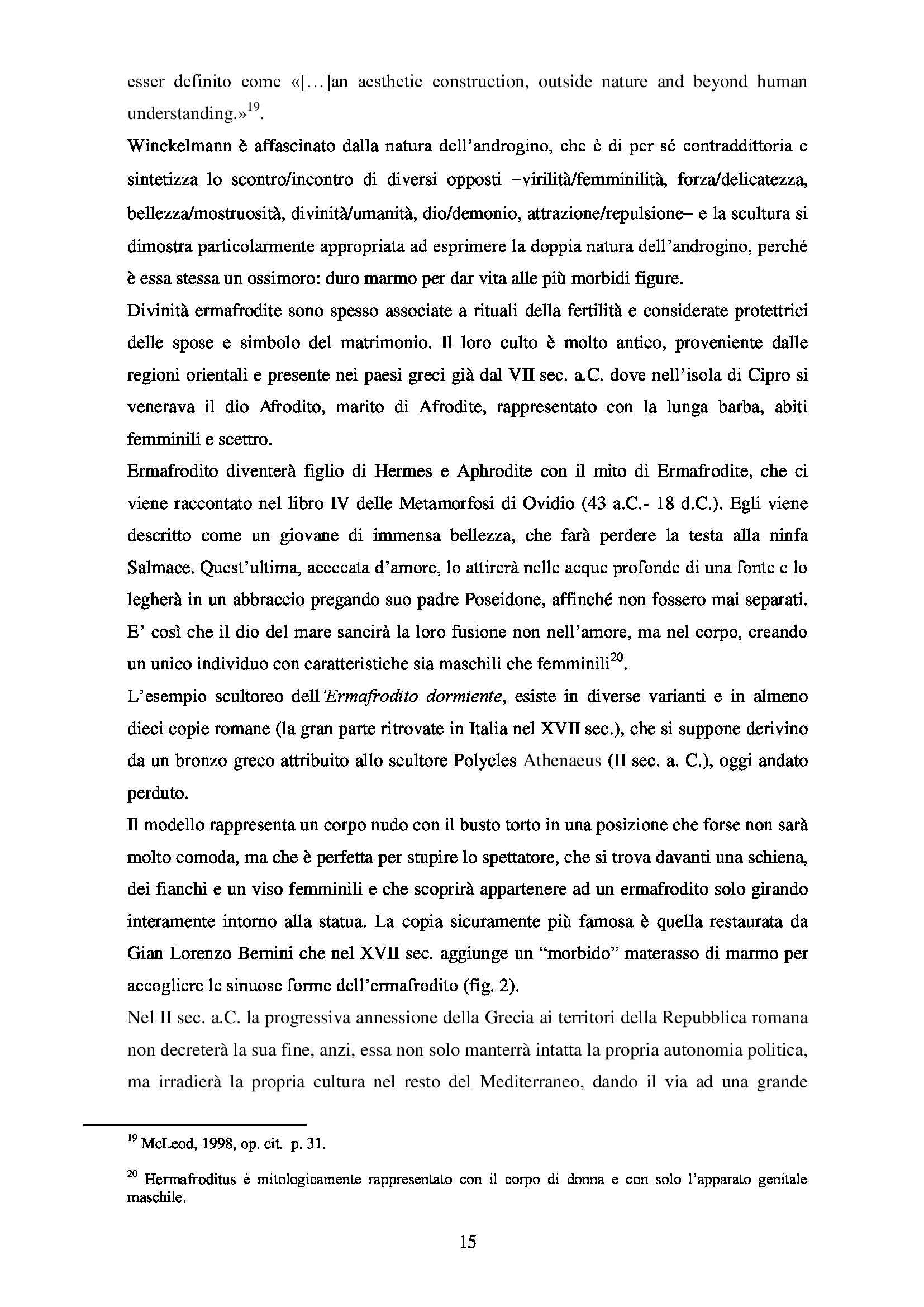 esser definito come «[…]an aesthetic construction, outside nature and beyond human understanding.»$^{19}$.

Winckelmann è affascinato dalla natura dell'androgino, che è di per sé contraddittoria e sintetizza lo scontro/incontro di diversi opposti –virilità/femminilità, forza/delicatezza, bellezza/mostruosità, divinità/umanità, dio/demonio, attrazione/repulsione– e la scultura si dimostra particolarmente appropriata ad esprimere la doppia natura dell'androgino, perché è essa stessa un ossimoro: duro marmo per dar vita alle più morbidi figure.

Divinità ermafrodite sono spesso associate a rituali della fertilità e considerate protettrici delle spose e simbolo del matrimonio. Il loro culto è molto antico, proveniente dalle regioni orientali e presente nei paesi greci già dal VII sec. a.C. dove nell'isola di Cipro si venerava il dio Afrodito, marito di Afrodite, rappresentato con la lunga barba, abiti femminili e scettro.

Ermafrodito diventerà figlio di Hermes e Aphrodite con il mito di Ermafrodite, che ci viene raccontato nel libro IV delle Metamorfosi di Ovidio (43 a.C.- 18 d.C.). Egli viene descritto come un giovane di immensa bellezza, che farà perdere la testa alla ninfa Salmace. Quest'ultima, accecata d'amore, lo attirerà nelle acque profonde di una fonte e lo legherà in un abbraccio pregando suo padre Poseidone, affinché non fossero mai separati. E' così che il dio del mare sancirà la loro fusione non nell'amore, ma nel corpo, creando un unico individuo con caratteristiche sia maschili che femminili$^{20}$.

L'esempio scultoreo dell'Ermafrodito dormiente, esiste in diverse varianti e in almeno dieci copie romane (la gran parte ritrovate in Italia nel XVII sec.), che si suppone derivino da un bronzo greco attribuito allo scultore Polycles Athenaeus (II sec. a. C.), oggi andato perduto.

Il modello rappresenta un corpo nudo con il busto torto in una posizione che forse non sarà molto comoda, ma che è perfetta per stupire lo spettatore, che si trova davanti una schiena, dei fianchi e un viso femminili e che scoprirà appartenere ad un ermafrodito solo girando interamente intorno alla statua. La copia sicuramente più famosa è quella restaurata da Gian Lorenzo Bernini che nel XVII sec. aggiunge un "morbido" materasso di marmo per accogliere le sinuose forme dell'ermafrodito (fig. 2).

Nel II sec. a.C. la progressiva annessione della Grecia ai territori della Repubblica romana non decreterà la sua fine, anzi, essa non solo manterrà intatta la propria autonomia politica, ma irradierà la propria cultura nel resto del Mediterraneo, dando il via ad una grande

$^{19}$ McLeod, 1998, op. cit. p. 31.

$^{20}$ Hermafroditus è mitologicamente rappresentato con il corpo di donna e con solo l'apparato genitale maschile.

15